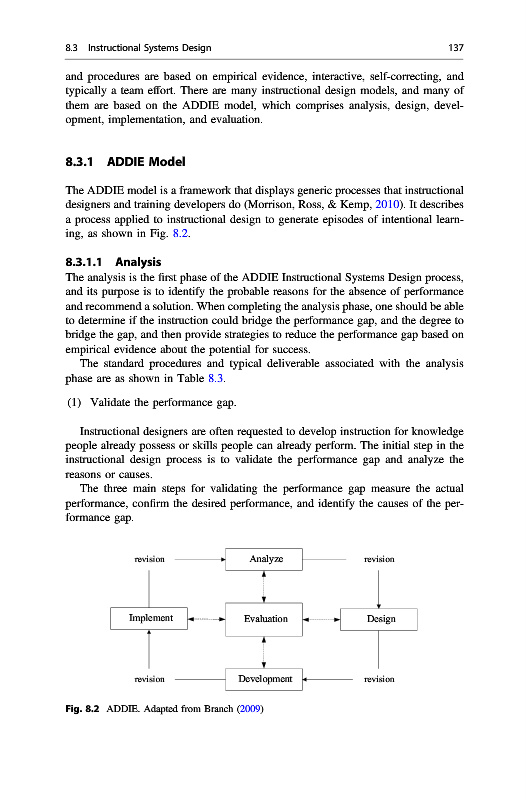 8.3 Instructional Systems Design

137

and procedures are based on empirical evidence, interactive, self-correcting, and typically a team effort. There are many instructional design models, and many of them are based on the ADDIE model, which comprises analysis, design, development, implementation, and evaluation.

8.3.1 ADDIE Model

The ADDIE model is a framework that displays generic processes that instructional designers and training developers do (Morrison, Ross, & Kemp, 2010). It describes a process applied to instructional design to generate episodes of intentional learning, as shown in Fig. 8.2.

8.3.1.1 Analysis

The analysis is the first phase of the ADDIE Instructional Systems Design process, and its purpose is to identify the probable reasons for the absence of performance and recommend a solution. When completing the analysis phase, one should be able to determine if the instruction could bridge the performance gap, and the degree to bridge the gap, and then provide strategies to reduce the performance gap based on empirical evidence about the potential for success.

The standard procedures and typical deliverable associated with the analysis phase are as shown in Table 8.3.

(1) Validate the performance gap.

Instructional designers are often requested to develop instruction for knowledge people already possess or skills people can already perform. The initial step in the instructional design process is to validate the performance gap and analyze the reasons or causes.

The three main steps for validating the performance gap measure the actual performance, confirm the desired performance, and identify the causes of the performance gap.

revision

Analyze

revision

Implement

Evaluation

Design

revision

Development

revision

Fig. 8.2 ADDIE. Adapted from Branch (2009)